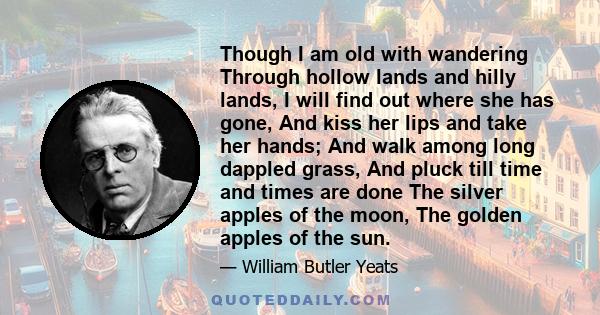 Though I am old with wandering Through hollow lands and hilly lands, I will find out where she has gone, And kiss her lips and take her hands; And walk among long dappled grass, And pluck till time and times are done The silver apples of the moon, The golden apples of the sun.

— William Butler Yeats

QUOTEDDAILY.COM